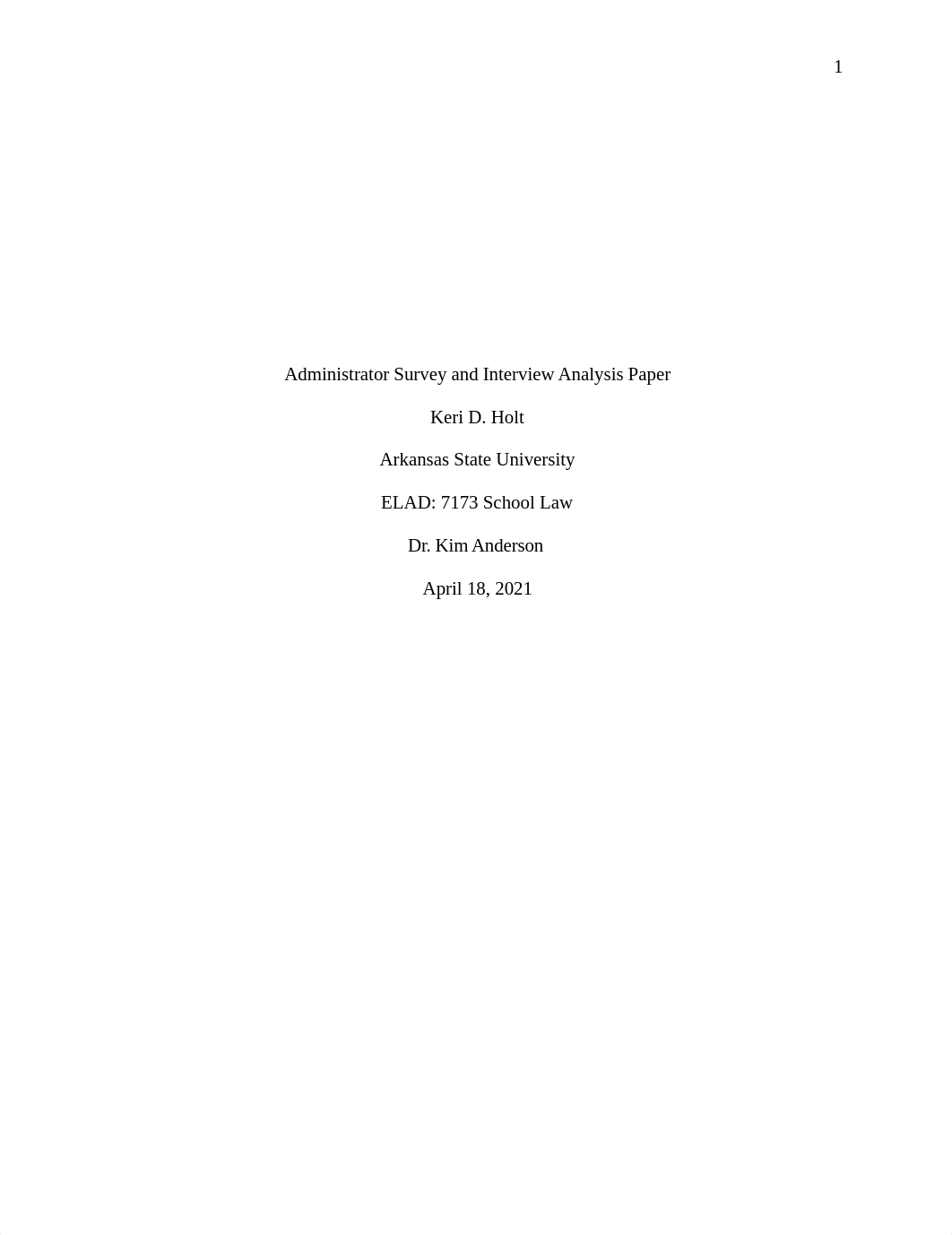 1

Administrator Survey and Interview Analysis Paper

Keri D. Holt

Arkansas State University

ELAD: 7173 School Law

Dr. Kim Anderson

April 18, 2021